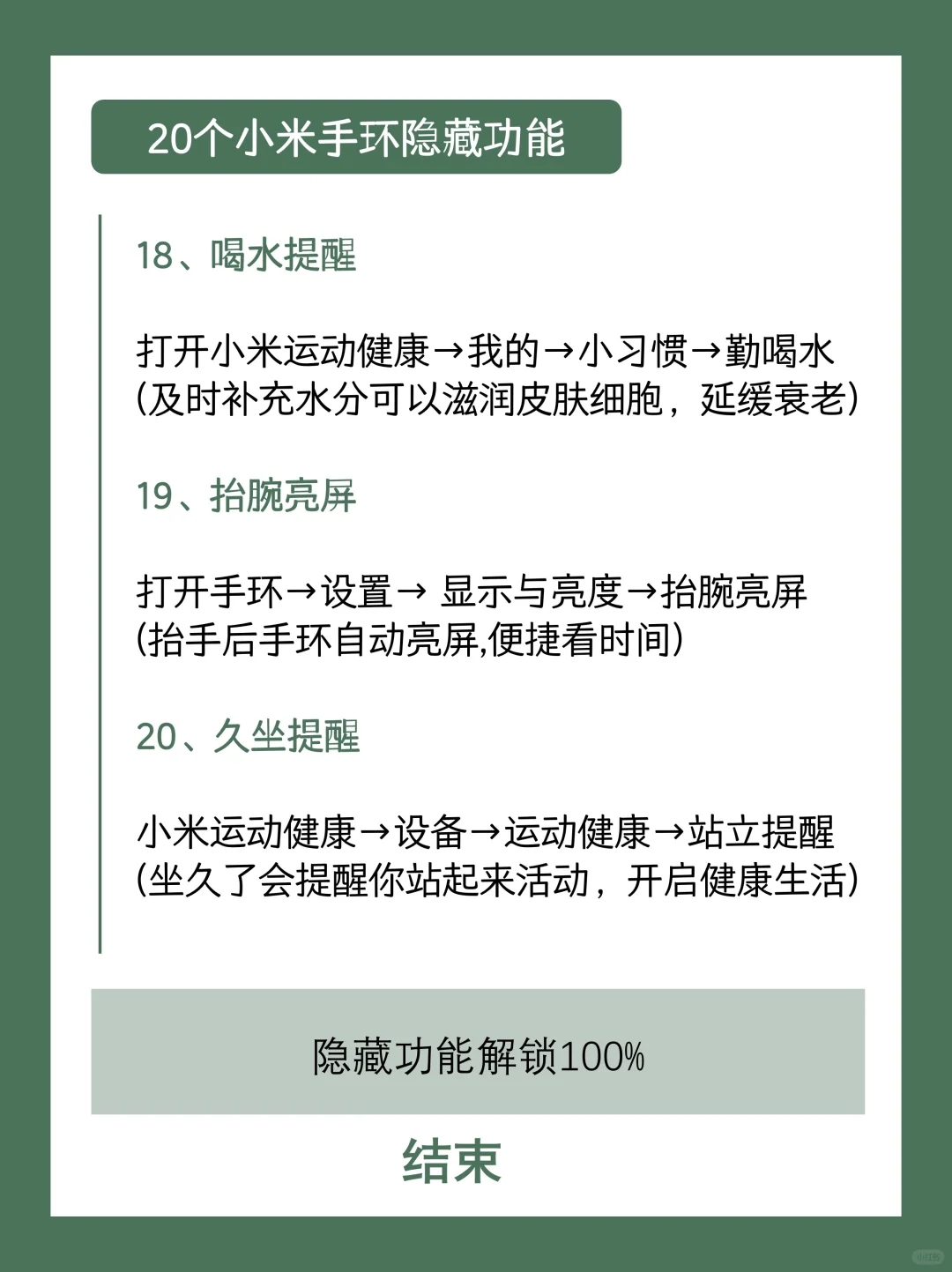 20个小米手环隐藏功能

18、喝水提醒

打开小米运动健康→我的→小习惯→勤喝水 (及时补充水分可以滋润皮肤细胞，延缓衰老)

19、抬腕亮屏

打开手环→设置→ 显示与亮度→抬腕亮屏 (抬手后手环自动亮屏,便捷看时间)

20、久坐提醒

小米运动健康→设备→运动健康→站立提醒 (坐久了会提醒你站起来活动，开启健康生活)

隐藏功能解锁100%

结束